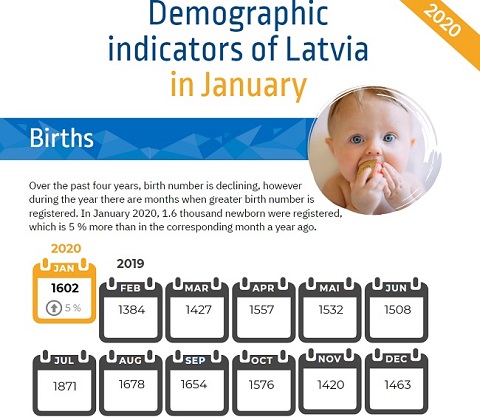 Demographic indicators of Latvia in January

2020

Births

Over the past four years, birth number is declining, however during the year there are months when greater birth number is registered. In January 2020, 1.6 thousand newborn were registered, which is 5 % more than in the corresponding month a year ago.

2020

JAN
1602
5 %

2019

FEB
1384

MAR
1427

APR
1557

MAI
1532

JUN
1508

JUL
1871

AUG
1678

SEP
1654

OCT
1576

NOV
1420

DEC
1463